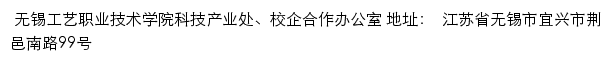 无锡工艺职业技术学院科技产业处、校企合作办公室 地址： 江苏省无锡市宜兴市荆邑南路99号